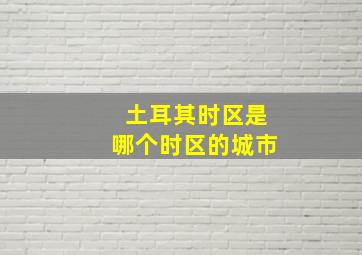 土耳其时区是
哪个时区的城市